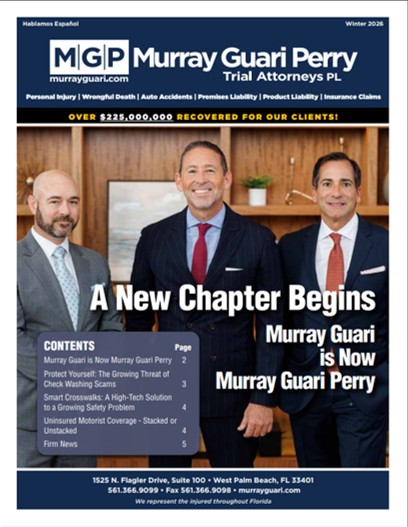 Hablamos Español

Winter 2026

MGP

murrayguari.com

Murray Guari Perry
Trial Attorneys PL

Personal Injury | Wrongful Death | Auto Accidents | Premises Liability | Product Liability | Insurance Claims

OVER $225,000,000 RECOVERED FOR OUR CLIENTS!

A New Chapter Begins

Murray Guari is Now Murray Guari Perry

| CONTENTS | Page |
|---|---|
| Murray Guari is Now Murray Guari Perry | 2 |
| Protect Yourself: The Growing Threat of Check Washing Scams | 3 |
| Smart Crosswalks: A High-Tech Solution to a Growing Safety Problem | 4 |
| Uninsured Motorist Coverage - Stacked or Unstacked | 4 |
| Firm News | 5 |

1525 N. Flagler Drive, Suite 100 • West Palm Beach, FL 33401
561.366.9099 • Fax 561.366.9098 • murrayguari.com
We represent the injured throughout Florida